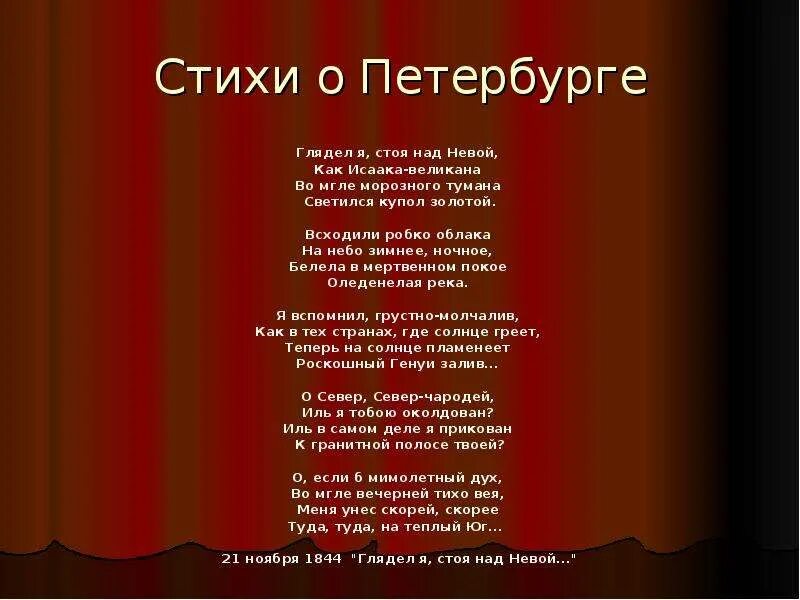 Стихи о Петербурге

Глядел я, стоя над Невой,
Как Исаака-великана
Во мгле морозного тумана
Светился купол золотой.

Всходили робко облака
На небо зимнее, ночное,
Белела в мертвенном покое
Оледенелая река.

Я вспомнил, грустно-молчалив,
Как в тех странах, где солнце греет,
Теперь на солнце пламенеет
Роскошный Генуи залив...

О Север, Север-чародей,
Иль я тобою околдован?
Иль в самом деле я прикован
К гранитной полосе твоей?

О, если б мимолетный дух,
Во мгле вечерней тихо вея,
Меня унес скорей, скорее
Туда, туда, на теплый Юг...

21 ноября 1844 "Глядел я, стоя над Невой..."